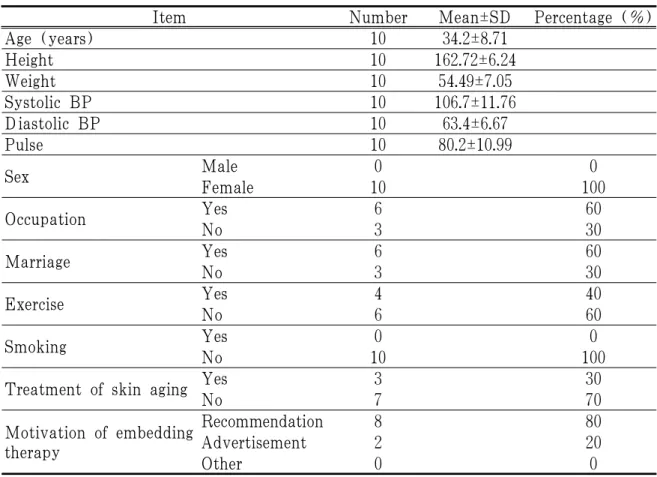 | Item | | Number | Mean±SD | Percentage (%) |
|---|---|---|---|---|
| Age (years) | | 10 | 34.2±8.71 | |
| Height | | 10 | 162.72±6.24 | |
| Weight | | 10 | 54.49±7.05 | |
| Systolic BP | | 10 | 106.7±11.76 | |
| Diastolic BP | | 10 | 63.4±6.67 | |
| Pulse | | 10 | 80.2±10.99 | |
| Sex | Male | 0 | | 0 |
| | Female | 10 | | 100 |
| Occupation | Yes | 6 | | 60 |
| | No | 3 | | 30 |
| Marriage | Yes | 6 | | 60 |
| | No | 3 | | 30 |
| Exercise | Yes | 4 | | 40 |
| | No | 6 | | 60 |
| Smoking | Yes | 0 | | 0 |
| | No | 10 | | 100 |
| Treatment of skin aging | Yes | 3 | | 30 |
| | No | 7 | | 70 |
| Motivation of embedding therapy | Recommendation | 8 | | 80 |
| | Advertisement | 2 | | 20 |
| | Other | 0 | | 0 |